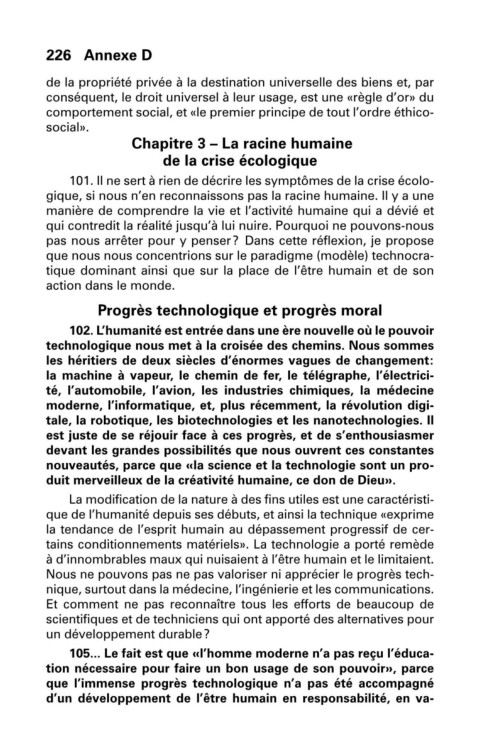 226 Annexe D

de la propriété privée à la destination universelle des biens et, par conséquent, le droit universel à leur usage, est une «règle d'or» du comportement social, et «le premier principe de tout l'ordre éthico-social».

Chapitre 3 – La racine humaine de la crise écologique

101. Il ne sert à rien de décrire les symptômes de la crise écologique, si nous n'en reconnaissons pas la racine humaine. Il y a une manière de comprendre la vie et l'activité humaine qui a dévié et qui contredit la réalité jusqu'à lui nuire. Pourquoi ne pouvons-nous pas nous arrêter pour y penser? Dans cette réflexion, je propose que nous nous concentrions sur le paradigme (modèle) technocratique dominant ainsi que sur la place de l'être humain et de son action dans le monde.

Progrès technologique et progrès moral

102. L'humanité est entrée dans une ère nouvelle où le pouvoir technologique nous met à la croisée des chemins. Nous sommes les héritiers de deux siècles d'énormes vagues de changement: la machine à vapeur, le chemin de fer, le télégraphe, l'électricité, l'automobile, l'avion, les industries chimiques, la médecine moderne, l'informatique, et, plus récemment, la révolution digitale, la robotique, les biotechnologies et les nanotechnologies. Il est juste de se réjouir face à ces progrès, et de s'enthousiasmer devant les grandes possibilités que nous ouvrent ces constantes nouveautés, parce que «la science et la technologie sont un produit merveilleux de la créativité humaine, ce don de Dieu».

La modification de la nature à des fins utiles est une caractéristique de l'humanité depuis ses débuts, et ainsi la technique «exprime la tendance de l'esprit humain au dépassement progressif de certains conditionnements matériels». La technologie a porté remède à d'innombrables maux qui nuisaient à l'être humain et le limitaient. Nous ne pouvons pas ne pas valoriser ni apprécier le progrès technique, surtout dans la médecine, l'ingénierie et les communications. Et comment ne pas reconnaître tous les efforts de beaucoup de scientifiques et de techniciens qui ont apporté des alternatives pour un développement durable?

105... Le fait est que «l'homme moderne n'a pas reçu l'éducation nécessaire pour faire un bon usage de son pouvoir», parce que l'immense progrès technologique n'a pas été accompagné d'un développement de l'être humain en responsabilité, en va-